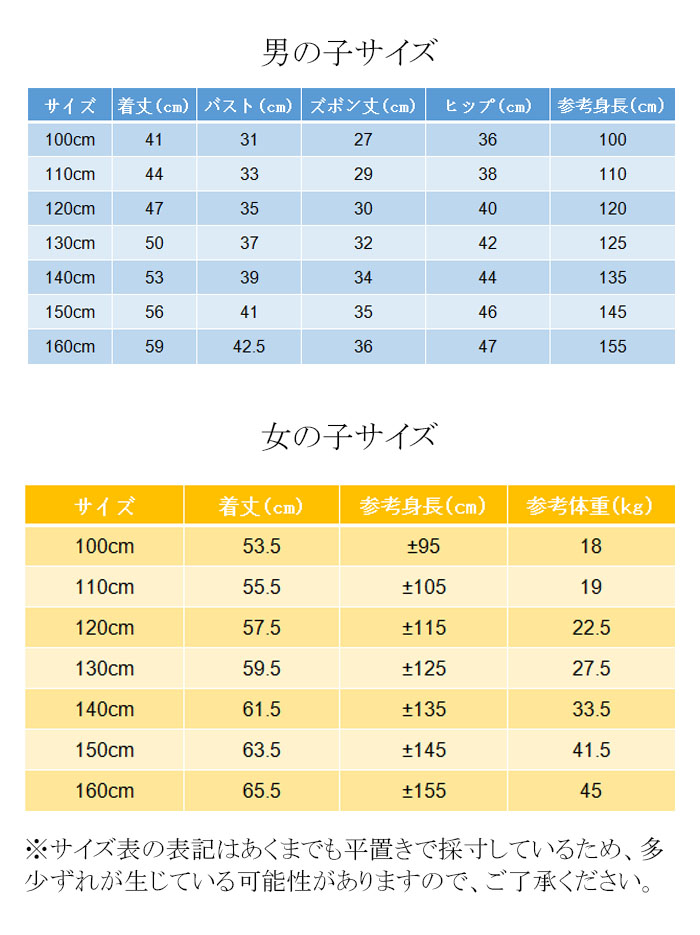 男の子サイズ

| サイズ | 着丈(cm) | バスト(cm) | ズボン丈(cm) | ヒップ(cm) | 参考身長(cm) |
|---|---|---|---|---|---|
| 100cm | 41 | 31 | 27 | 36 | 100 |
| 110cm | 44 | 33 | 29 | 38 | 110 |
| 120cm | 47 | 35 | 30 | 40 | 120 |
| 130cm | 50 | 37 | 32 | 42 | 125 |
| 140cm | 53 | 39 | 34 | 44 | 135 |
| 150cm | 56 | 41 | 35 | 46 | 145 |
| 160cm | 59 | 42.5 | 36 | 47 | 155 |

女の子サイズ

| サイズ | 着丈(cm) | 参考身長(cm) | 参考体重(kg) |
|---|---|---|---|
| 100cm | 53.5 | ±95 | 18 |
| 110cm | 55.5 | ±105 | 19 |
| 120cm | 57.5 | ±115 | 22.5 |
| 130cm | 59.5 | ±125 | 27.5 |
| 140cm | 61.5 | ±135 | 33.5 |
| 150cm | 63.5 | ±145 | 41.5 |
| 160cm | 65.5 | ±155 | 45 |

※サイズ表の表記はあくまでも平置きで採寸しているため、多少ずれが生じている可能性がありますので、ご了承ください。